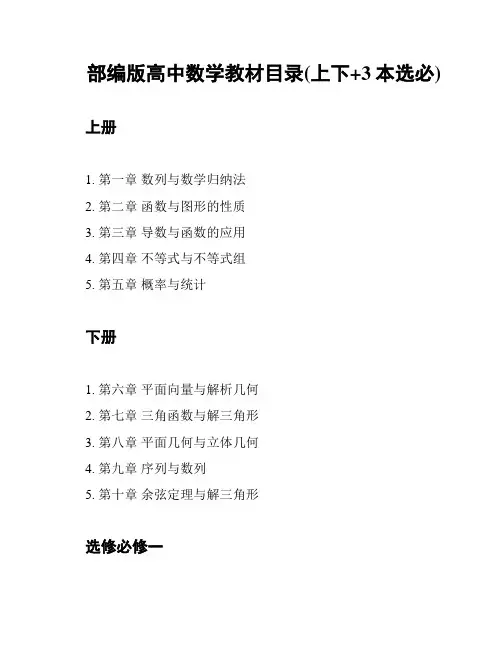 部编版高中数学教材目录(上下+3 本选必)

上册

1. 第一章 数列与数学归纳法
2. 第二章 函数与图形的性质
3. 第三章 导数与函数的应用
4. 第四章 不等式与不等式组
5. 第五章 概率与统计

下册

1. 第六章 平面向量与解析几何
2. 第七章 三角函数与解三角形
3. 第八章 平面几何与立体几何
4. 第九章 序列与数列
5. 第十章 余弦定理与解三角形

选修必修一